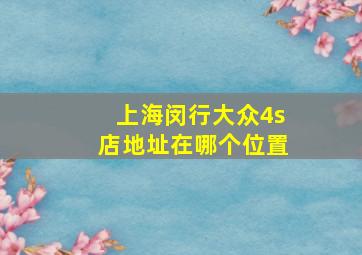 上海闵行大众4s店地址在哪个位置